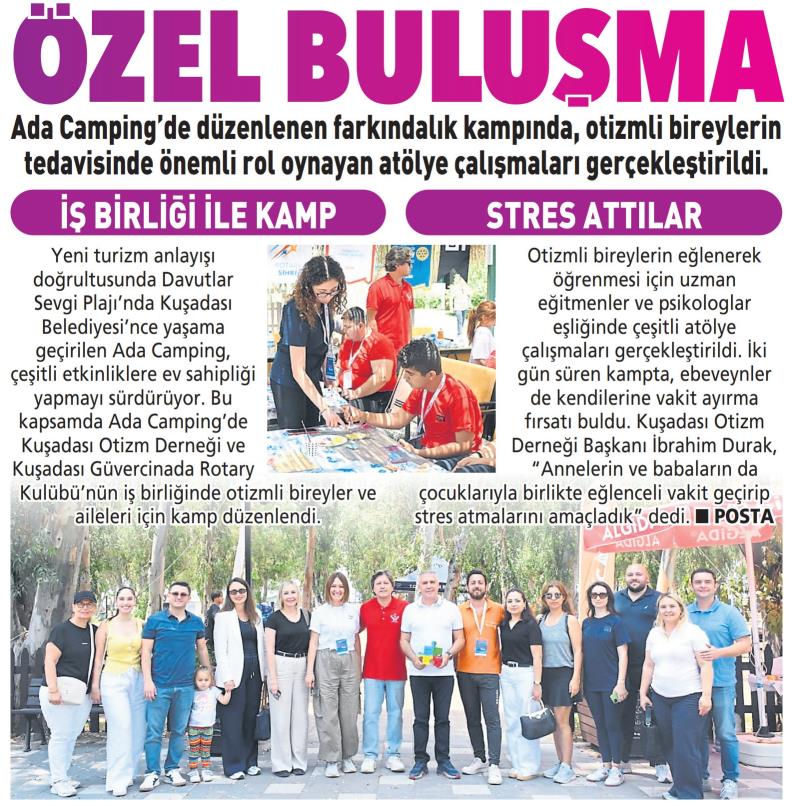 ÖZEL BULUŞMA

Ada Camping'de düzenlenen farkındalık kampında, otizmli bireylerin tedavisinde önemli rol oynayan atölye çalışmaları gerçekleştirildi.

İŞ BİRLİĞİ İLE KAMP

Yeni turizm anlayışı doğrultusunda Davutlar Sevgi Plajı'nda Kuşadası Belediyesi'nce yaşama geçirilen Ada Camping, çeşitli etkinliklere ev sahipliği yapmayı sürdürüyor. Bu kapsamda Ada Camping'de Kuşadası Otizm Derneği ve Kuşadası Güvercinada Rotary Kulübü'nün iş birliğinde otizmli bireyler ve aileleri için kamp düzenlendi.

STRES ATTILAR

Otizmli bireylerin eğlenerek öğrenmesi için uzman eğitmenler ve psikologlar eşliğinde çeşitli atölye çalışmaları gerçekleştirildi. İki gün süren kampta, ebeveynler de kendilerine vakit ayırma fırsatı buldu. Kuşadası Otizm Derneği Başkanı İbrahim Durak, "Annelerin ve babaların da çocuklarıyla birlikte eğlenceli vakit geçirip stres atmalarını amaçladık" dedi. ■ POSTA

ALGIDA